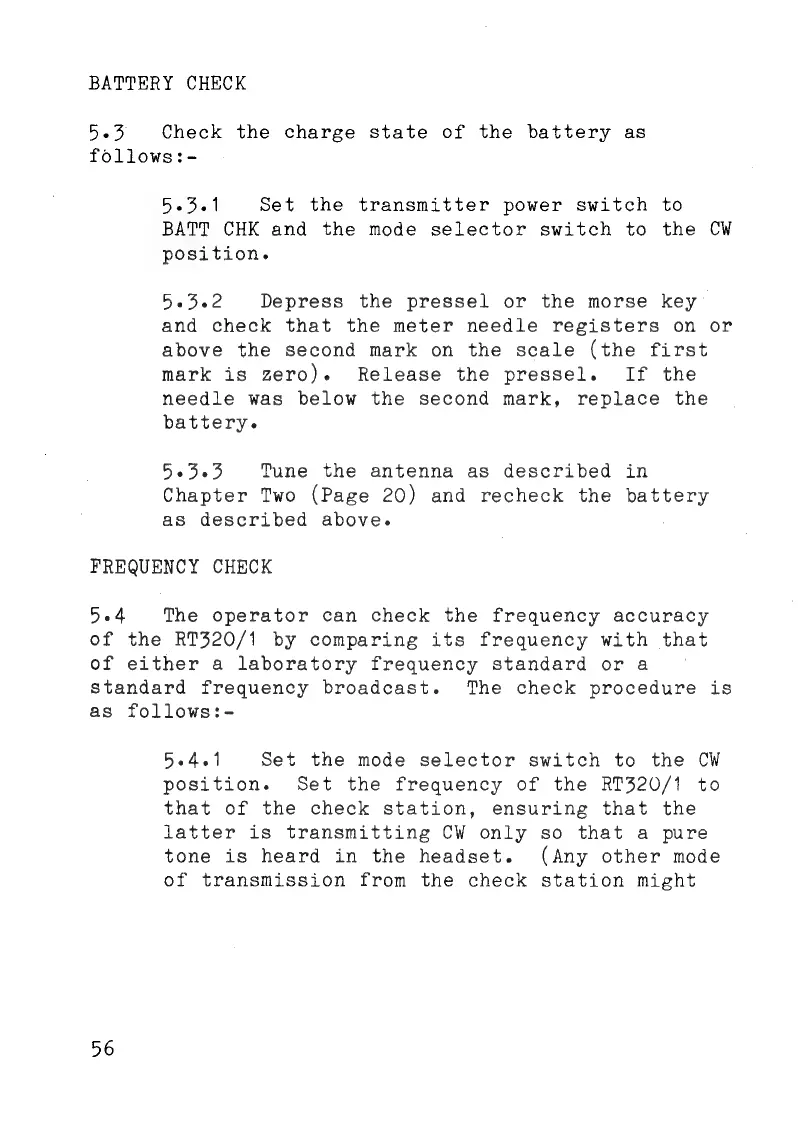 BATTERY CHECK

5.3 Check the charge state of the battery as follows:-

5.3.1 Set the transmitter power switch to BATT CHK and the mode selector switch to the CW position.

5.3.2 Depress the pressel or the morse key and check that the meter needle registers on or above the second mark on the scale (the first mark is zero). Release the pressel. If the needle was below the second mark, replace the battery.

5.3.3 Tune the antenna as described in Chapter Two (Page 20) and recheck the battery as described above.

FREQUENCY CHECK

5.4 The operator can check the frequency accuracy of the RT320/1 by comparing its frequency with that of either a laboratory frequency standard or a standard frequency broadcast. The check procedure is as follows:-

5.4.1 Set the mode selector switch to the CW position. Set the frequency of the RT320/1 to that of the check station, ensuring that the latter is transmitting CW only so that a pure tone is heard in the headset. (Any other mode of transmission from the check station might

56